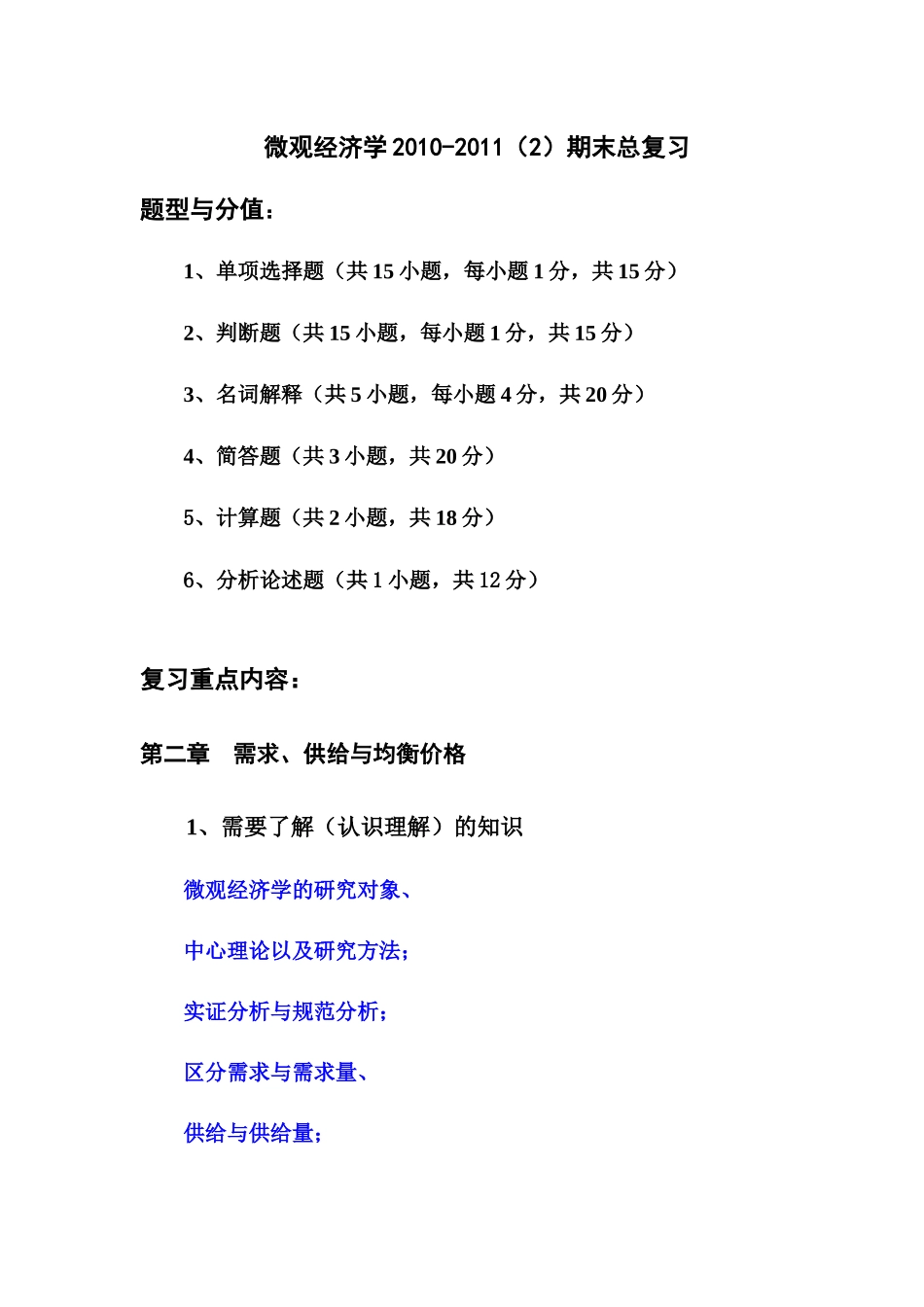 微观经济学 2010-2011（2）期末总复习

题型与分值：

1、单项选择题（共 15 小题，每小题 1 分，共 15 分）

2、判断题（共 15 小题，每小题 1 分，共 15 分）

3、名词解释（共 5 小题，每小题 4 分，共 20 分）

4、简答题（共 3 小题，共 20 分）

5、计算题（共 2 小题，共 18 分）

6、分析论述题（共 1 小题，共 12 分）

复习重点内容：

第二章　需求、供给与均衡价格

1、需要了解（认识理解）的知识

微观经济学的研究对象、

中心理论以及研究方法；

实证分析与规范分析；

区分需求与需求量、

供给与供给量；